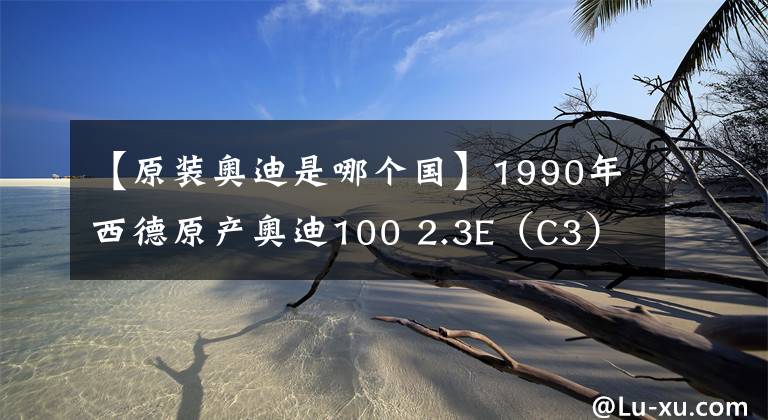 【原装奥迪是哪个国】1990年西德原产奥迪100 2.3E（C3）

@Lu-xu.com